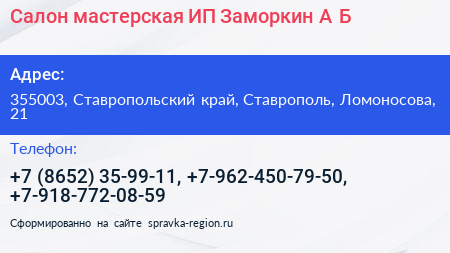 Салон мастерская ИП Заморкин А Б

Адрес:

355003, Ставропольский край, Ставрополь, Ломоносова, 21

Телефон:

+7 (8652) 35-99-11, +7-962-450-79-50, +7-918-772-08-59

Сформированно на сайте spravka-region.ru